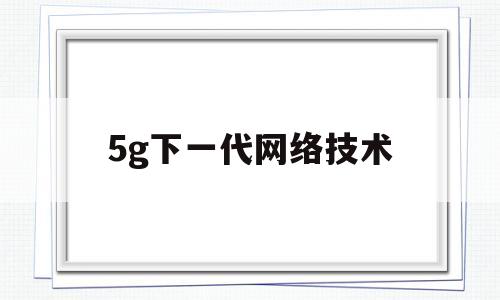 5g下一代网络技术